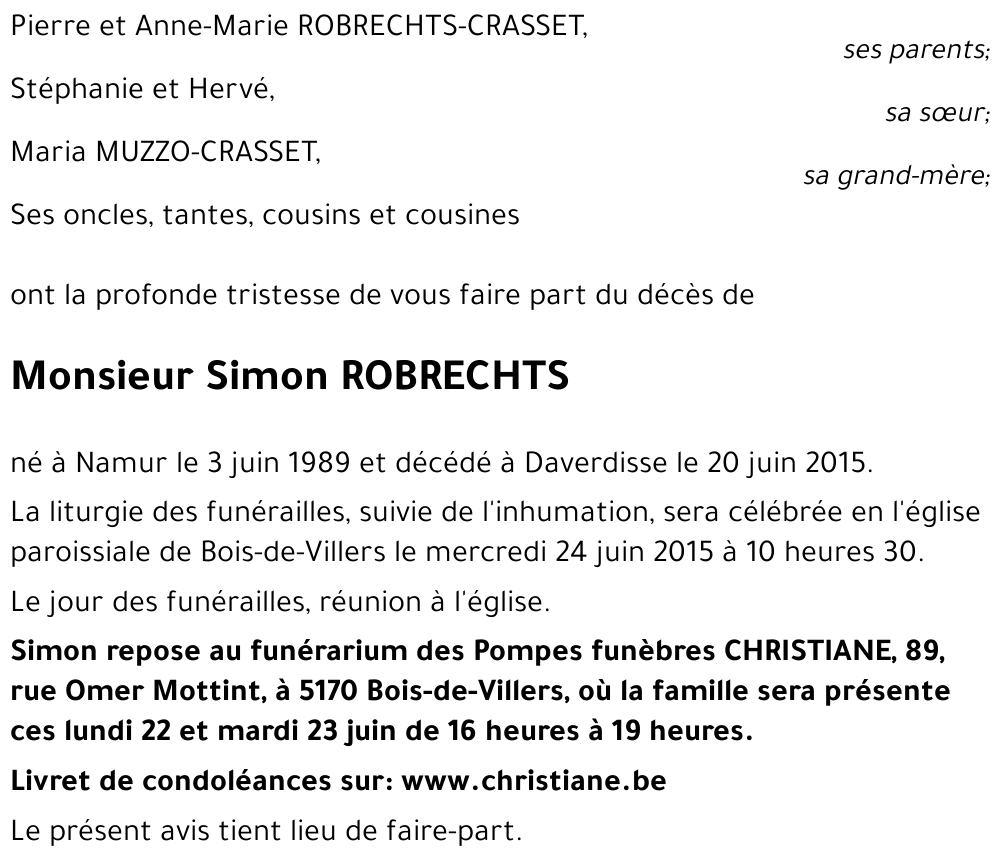 Pierre et Anne-Marie ROBRECHTS-CRASSET,

ses parents;

Stéphanie et Hervé,

sa sœur;

Maria MUZZO-CRASSET,

sa grand-mère;

Ses oncles, tantes, cousins et cousines

ont la profonde tristesse de vous faire part du décès de

Monsieur Simon ROBRECHTS

né à Namur le 3 juin 1989 et décédé à Daverdisse le 20 juin 2015.

La liturgie des funérailles, suivie de l'inhumation, sera célébrée en l'église paroissiale de Bois-de-Villers le mercredi 24 juin 2015 à 10 heures 30.

Le jour des funérailles, réunion à l'église.

Simon repose au funérarium des Pompes funèbres CHRISTIANE, 89, rue Omer Mottint, à 5170 Bois-de-Villers, où la famille sera présente ces lundi 22 et mardi 23 juin de 16 heures à 19 heures.

Livret de condoléances sur: www.christiane.be

Le présent avis tient lieu de faire-part.